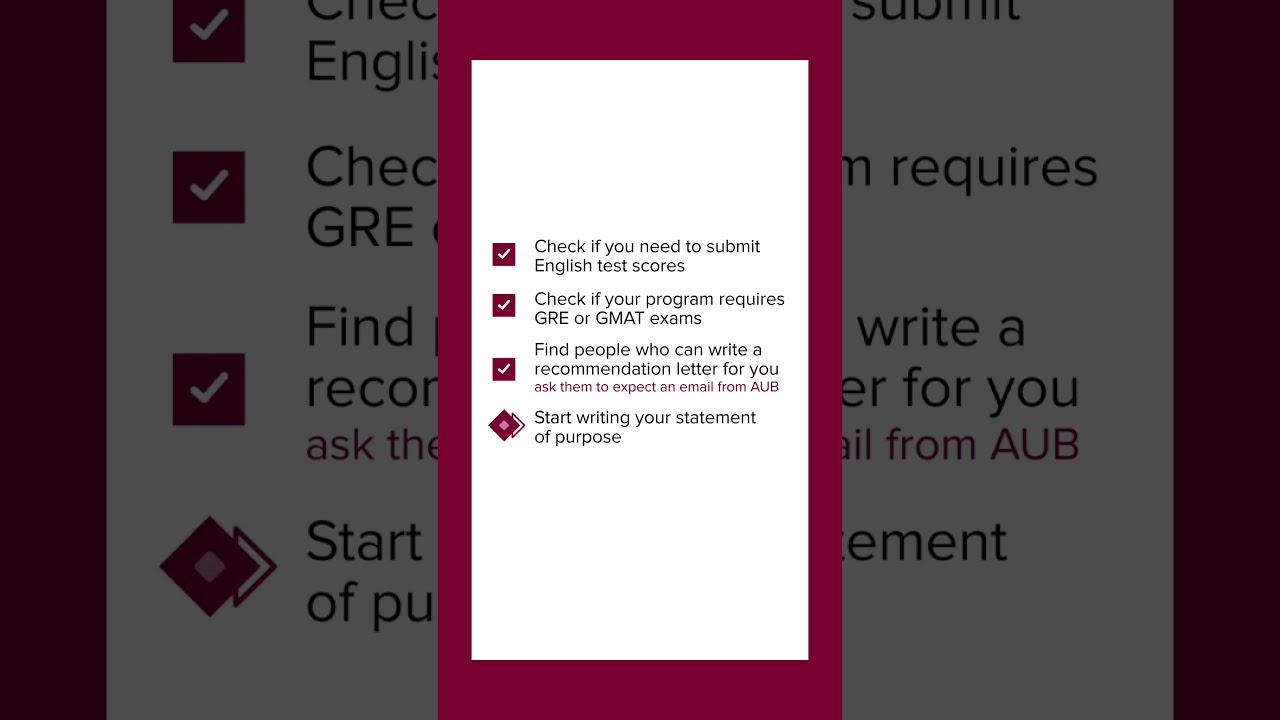 ☑ Check if you need to submit English test scores

☑ Check if your program requires GRE or GMAT exams

☑ Find people who can write a recommendation letter for you
ask them to expect an email from AUB

Start writing your statement of purpose